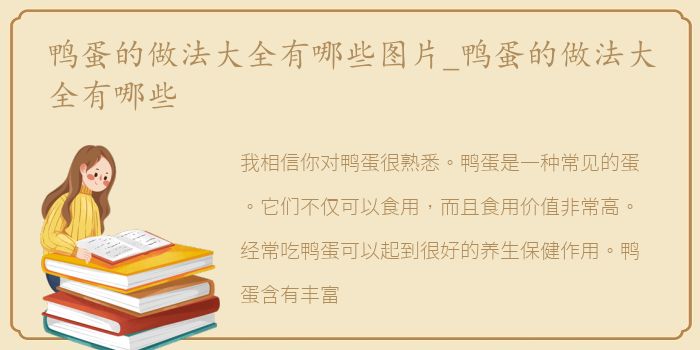 鸭蛋的做法大全有哪些图片_鸭蛋的做法大全有哪些

我相信你对鸭蛋很熟悉。鸭蛋是一种常见的蛋。它们不仅可以食用，而且食用价值非常高。经常吃鸭蛋可以起到很好的养生保健作用。鸭蛋含有丰富